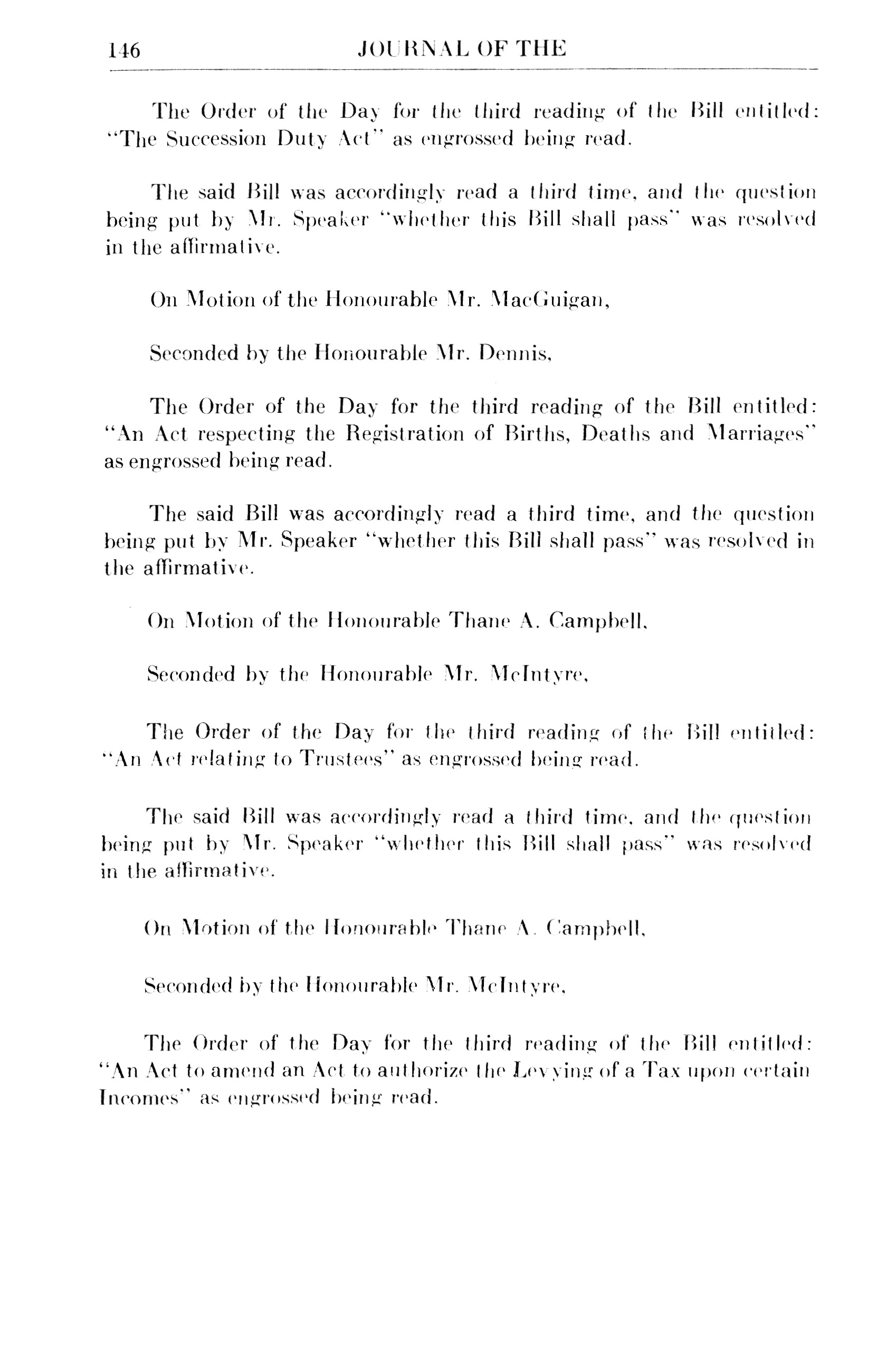 146 JOURNAL OF THE

The Order of the Day for the third reading of the Bill entitled: "The Succession Duty Act" as engrossed being read.

The said Bill was accordingly read a third time, and the question being put by Mr. Speaker "whether this Bill shall pass" was resolved in the affirmative.

On Motion of the Honourable Mr. MacGuigan,

Seconded by the Honourable Mr. Dennis,

The Order of the Day for the third reading of the Bill entitled: "An Act respecting the Registration of Births, Deaths and Marriages" as engrossed being read.

The said Bill was accordingly read a third time, and the question being put by Mr. Speaker "whether this Bill shall pass" was resolved in the affirmative.

On Motion of the Honourable Thane A. Campbell,

Seconded by the Honourable Mr. McIntyre,

The Order of the Day for the third reading of the Bill entitled: "An Act relating to Trustees" as engrossed being read.

The said Bill was accordingly read a third time, and the question being put by Mr. Speaker "whether this Bill shall pass" was resolved in the affirmative.

On Motion of the Honourable Thane A. Campbell,

Seconded by the Honourable Mr. McIntyre,

The Order of the Day for the third reading of the Bill entitled: "An Act to amend an Act to authorize the Levying of a Tax upon certain Incomes" as engrossed being read.